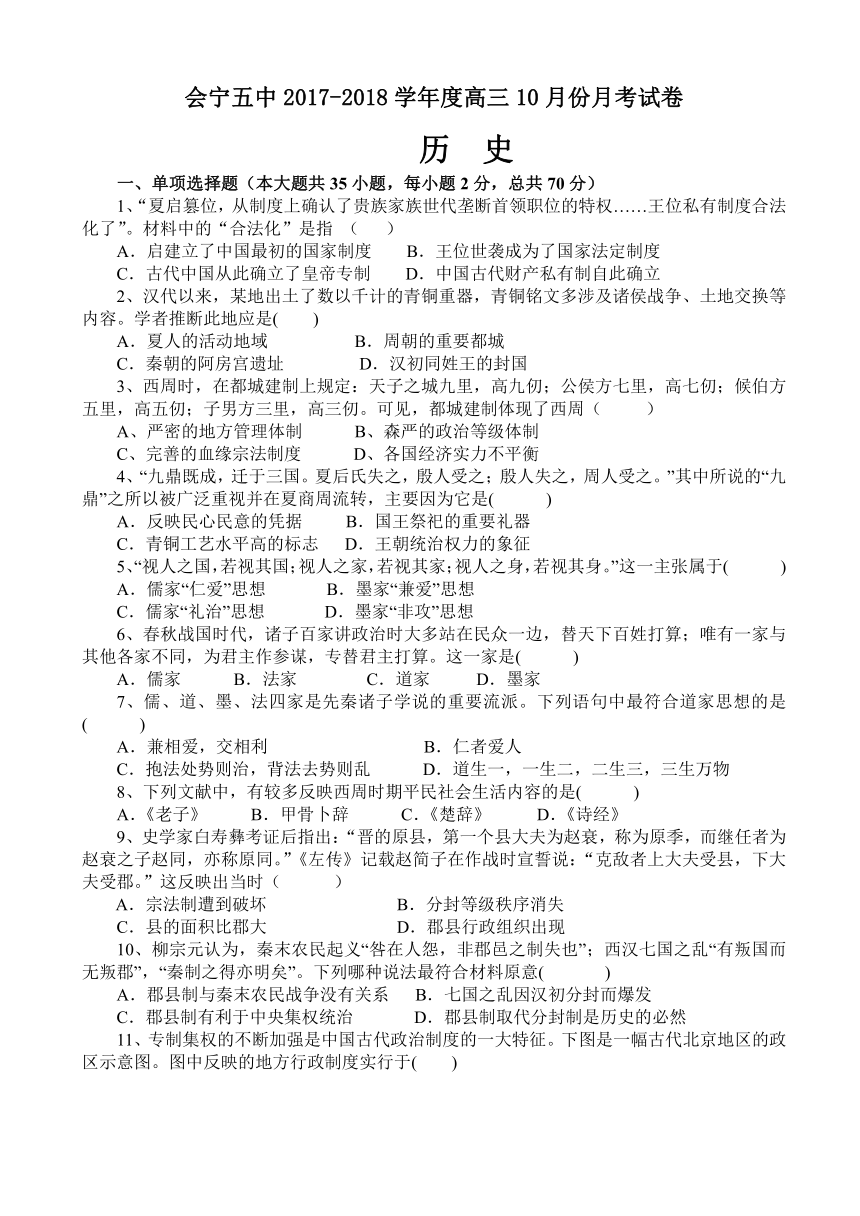 会宁五中 2017-2018 学年度高三 10 月份月考试卷

历 史

一、单项选择题（本大题共 35 小题，每小题 2 分，总共 70 分）

1、“夏启篡位，从制度上确认了贵族家族世代垄断首领职位的特权……王位私有制度合法化了”。材料中的“合法化”是指 （ ）

A．启建立了中国最初的国家制度 B．王位世袭成为了国家法定制度

C．古代中国从此确立了皇帝专制 D．中国古代财产私有制自此确立

2、汉代以来，某地出土了数以千计的青铜重器，青铜铭文多涉及诸侯战争、土地交换等内容。学者推断此地应是( )

A．夏人的活动地域 B．周朝的重要都城

C．秦朝的阿房宫遗址 D．汉初同姓王的封国

3、西周时，在都城建制上规定：天子之城九里，高九仞；公侯方七里，高七仞；侯伯方五里，高五仞；子男方三里，高三仞。可见，都城建制体现了西周（ ）

A、严密的地方管理体制 B、森严的政治等级体制

C、完善的血缘宗法制度 D、各国经济实力不平衡

4、“九鼎既成，迁于三国。夏后氏失之，殷人受之；殷人失之，周人受之。”其中所说的“九鼎”之所以被广泛重视并在夏商周流转，主要因为它是( )

A．反映民心民意的凭据 B．国王祭祀的重要礼器

C．青铜工艺水平高的标志 D．王朝统治权力的象征

5、“视人之国，若视其国；视人之家，若视其家；视人之身，若视其身。”这一主张属于( )

A．儒家“仁爱”思想 B．墨家“兼爱”思想

C．儒家“礼治”思想 D．墨家“非攻”思想

6、春秋战国时代，诸子百家讲政治时大多站在民众一边，替天下百姓打算；唯有一家与其他各家不同，为君主作参谋，专替君主打算。这一家是( )

A．儒家 B．法家 C．道家 D．墨家

7、儒、道、墨、法四家是先秦诸子学说的重要流派。下列语句中最符合道家思想的是( )

A．兼相爱，交相利 B．仁者爱人

C．抱法处势则治，背法去势则乱 D．道生一，一生二，二生三，三生万物

8、下列文献中，有较多反映西周时期平民社会生活内容的是( )

A.《老子》 B．甲骨卜辞 C.《楚辞》 D.《诗经》

9、史学家白寿彝考证后指出：“晋的原县，第一个县大夫为赵衰，称为原季，而继任者为赵衰之子赵同，亦称原同。”《左传》记载赵简子在作战时宣誓说：“克敌者上大夫受县，下大夫受郡。”这反映出当时（ ）

A．宗法制遭到破坏 B．分封等级秩序消失

C．县的面积比郡大 D．郡县行政组织出现

10、柳宗元认为，秦末农民起义“咎在人怨，非郡邑之制失也”；西汉七国之乱“有叛国而无叛郡”，“秦制之得亦明矣”。下列哪种说法最符合材料原意( )

A．郡县制与秦末农民战争没有关系 B．七国之乱因汉初分封而爆发

C．郡县制有利于中央集权统治 D．郡县制取代分封制是历史的必然

11、专制集权的不断加强是中国古代政治制度的一大特征。下图是一幅古代北京地区的政区示意图。图中反映的地方行政制度实行于( )